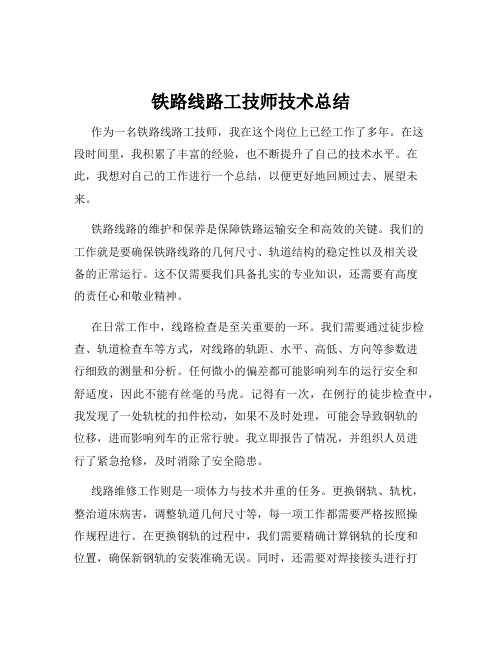 铁路线路工技师技术总结

作为一名铁路线路工技师，我在这个岗位上已经工作了多年。在这段时间里，我积累了丰富的经验，也不断提升了自己的技术水平。在此，我想对自己的工作进行一个总结，以便更好地回顾过去、展望未来。

铁路线路的维护和保养是保障铁路运输安全和高效的关键。我们的工作就是要确保铁路线路的几何尺寸、轨道结构的稳定性以及相关设备的正常运行。这不仅需要我们具备扎实的专业知识，还需要有高度的责任心和敬业精神。

在日常工作中，线路检查是至关重要的一环。我们需要通过徒步检查、轨道检查车等方式，对线路的轨距、水平、高低、方向等参数进行细致的测量和分析。任何微小的偏差都可能影响列车的运行安全和舒适度，因此不能有丝毫的马虎。记得有一次，在例行的徒步检查中，我发现了一处轨枕的扣件松动，如果不及时处理，可能会导致钢轨的位移，进而影响列车的正常行驶。我立即报告了情况，并组织人员进行了紧急抢修，及时消除了安全隐患。

线路维修工作则是一项体力与技术并重的任务。更换钢轨、轨枕，整治道床病害，调整轨道几何尺寸等，每一项工作都需要严格按照操作规程进行。在更换钢轨的过程中，我们需要精确计算钢轨的长度和位置，确保新钢轨的安装准确无误。同时，还需要对焊接接头进行打